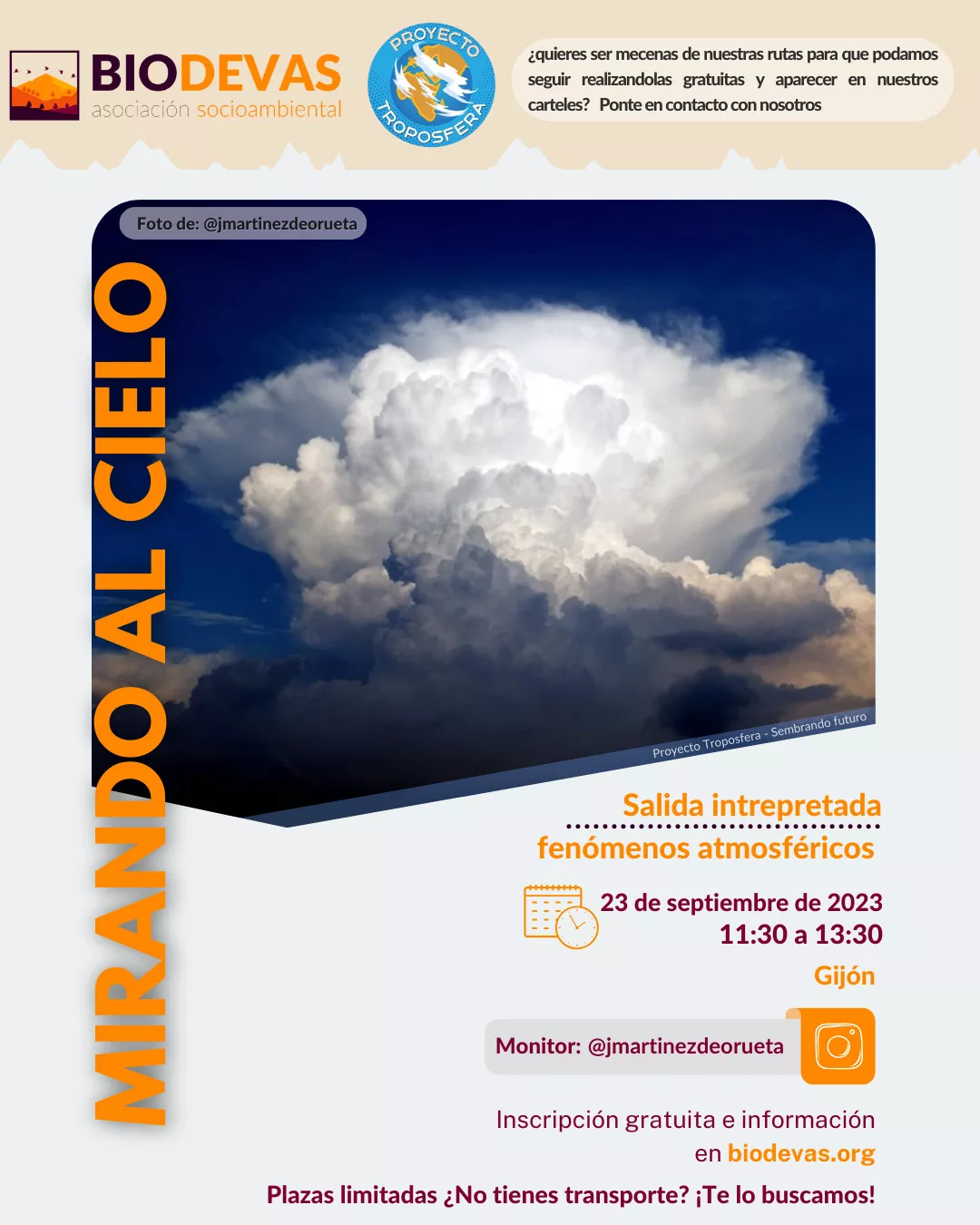 BIODEVAS
asociación socioambiental

PROYECTO
TROPOSFERA

¿quieres ser mecenas de nuestras rutas para que podamos seguir realizandolas gratuitas y aparecer en nuestros carteles? Ponte en contacto con nosotros

Foto de: @jmartinezdeorueta

MIRANDO AL CIELO

Proyecto Troposfera - Sembrando futuro

Salida intrepretada
fenómenos atmosféricos

23 de septiembre de 2023
11:30 a 13:30
Gijón

Monitor: @jmartinezdeorueta

Inscripción gratuita e información en biodevas.org

Plazas limitadas ¿No tienes transporte? ¡Te lo buscamos!